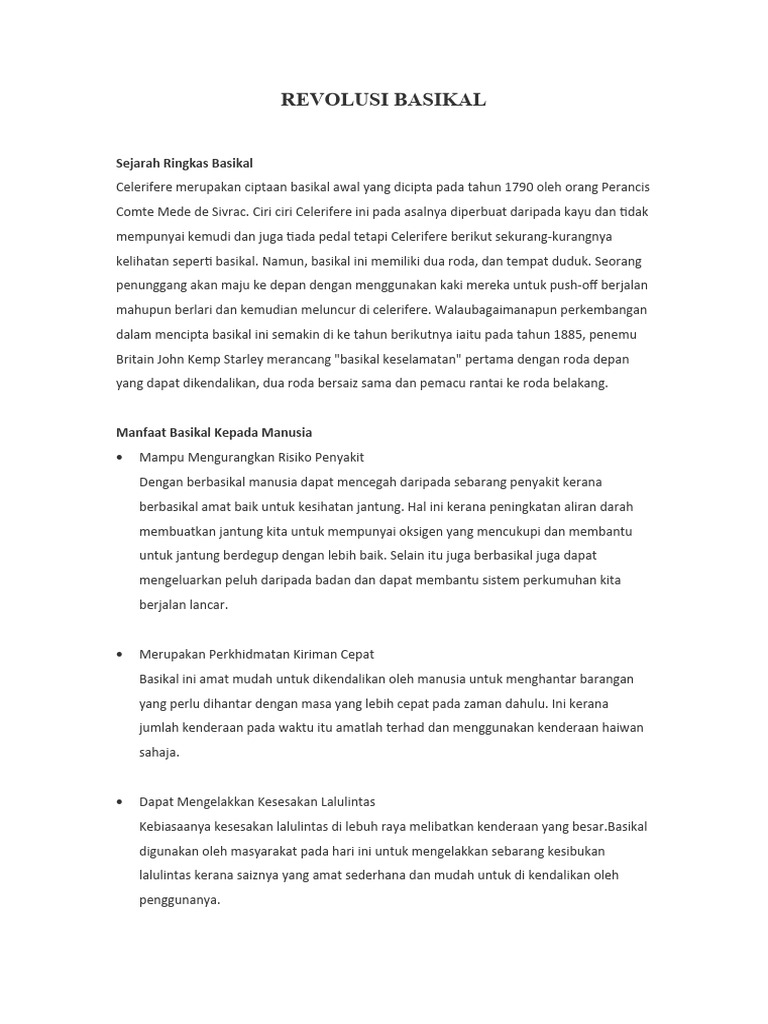 REVOLUSI BASIKAL

Sejarah Ringkas Basikal
Celerifere merupakan ciptaan basikal awal yang dicipta pada tahun 1790 oleh orang Perancis Comte Mede de Sivrac. Ciri ciri Celerifere ini pada asalnya diperbuat daripada kayu dan tidak mempunyai kemudi dan juga tiada pedal tetapi Celerifere berikut sekurang-kurangnya kelihatan seperti basikal. Namun, basikal ini memiliki dua roda, dan tempat duduk. Seorang penunggang akan maju ke depan dengan menggunakan kaki mereka untuk push-off berjalan mahupun berlari dan kemudian meluncur di celerifere. Walaubagaimanapun perkembangan dalam mencipta basikal ini semakin di ke tahun berikutnya iaitu pada tahun 1885, penemu Britain John Kemp Starley merancang "basikal keselamatan" pertama dengan roda depan yang dapat dikendalikan, dua roda bersaiz sama dan pemacu rantai ke roda belakang.

Manfaat Basikal Kepada Manusia
• Mampu Mengurangkan Risiko Penyakit
Dengan berbasikal manusia dapat mencegah daripada sebarang penyakit kerana berbasikal amat baik untuk kesihatan jantung. Hal ini kerana peningkatan aliran darah membuatkan jantung kita untuk mempunyai oksigen yang mencukupi dan membantu untuk jantung berdegup dengan lebih baik. Selain itu juga berbasikal juga dapat mengeluarkan peluh daripada badan dan dapat membantu sistem perkumuhan kita berjalan lancar.

• Merupakan Perkhidmatan Kiriman Cepat
Basikal ini amat mudah untuk dikendalikan oleh manusia untuk menghantar barangan yang perlu dihantar dengan masa yang lebih cepat pada zaman dahulu. Ini kerana jumlah kenderaan pada waktu itu amatlah terhad dan menggunakan kenderaan haiwan sahaja.

• Dapat Mengelakkan Kesesakan Lalulintas
Kebiasaanya kesesakan lalulintas di lebuh raya melibatkan kenderaan yang besar.Basikal digunakan oleh masyarakat pada hari ini untuk mengelakkan sebarang kesibukan lalulintas kerana saiznya yang amat sederhana dan mudah untuk di kendalikan oleh penggunanya.